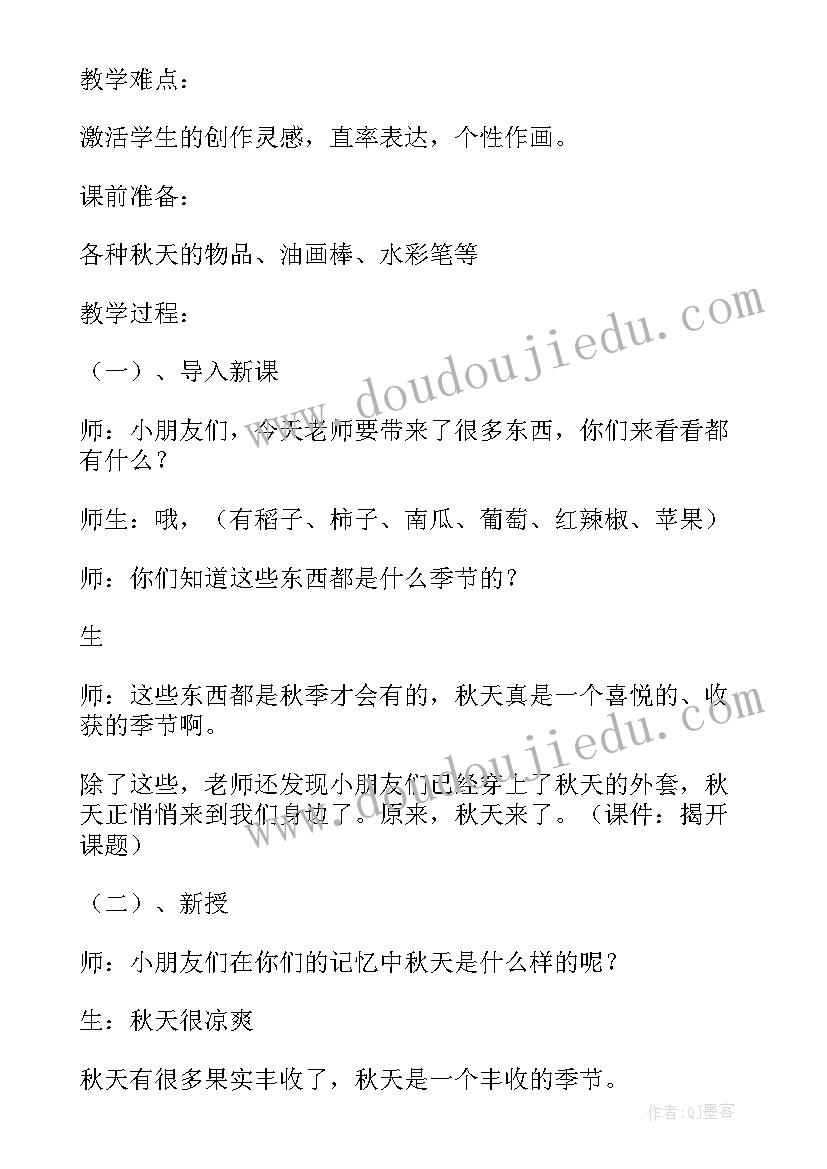 教学难点：

激活学生的创作灵感，直率表达，个性作画。

课前准备：

各种秋天的物品、油画棒、水彩笔等

教学过程：

（一）、导入新课

师：小朋友们，今天老师要带来了很多东西，你们来看看都有什么？

师生：哦，（有稻子、柿子、南瓜、葡萄、红辣椒、苹果）

师：你们知道这些东西都是什么季节的？

生

师：这些东西都是秋季才会有的，秋天真是一个喜悦的、收获的季节啊。

除了这些，老师还发现小朋友们已经穿上了秋天的外套，秋天正悄悄来到我们身边了。原来，秋天来了。（课件：揭开课题）

（二）、新授

师：小朋友们在你们的记忆中秋天是什么样的呢？

生：秋天很凉爽

秋天有很多果实丰收了，秋天是一个丰收的季节。

www.doudoujiedu.com

www.doudoujiedu.com

作者:QJ墨客